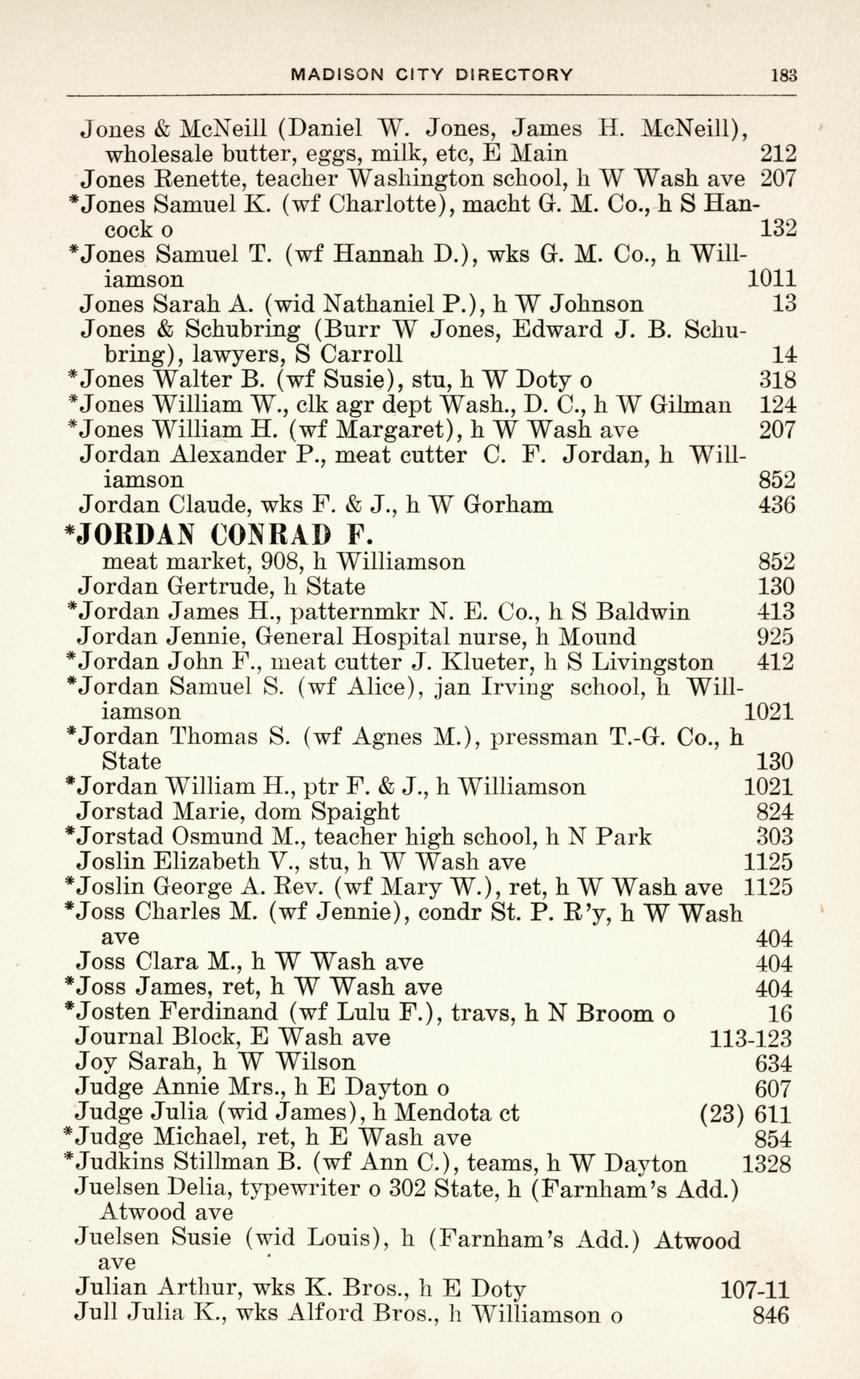 MADISON CITY DIRECTORY 183

Jones & McNeill (Daniel W. Jones, James H. McNeill), wholesale butter, eggs, milk, etc, E Main 212
Jones Renette, teacher Washington school, h W Wash ave 207
*Jones Samuel K. (wf Charlotte), macht G. M. Co., h S Hancock o 132
*Jones Samuel T. (wf Hannah D.), wks G. M. Co., h Williamson 1011
Jones Sarah A. (wid Nathaniel P.), h W Johnson 13
Jones & Schubring (Burr W Jones, Edward J. B. Schubring), lawyers, S Carroll 14
*Jones Walter B. (wf Susie), stu, h W Doty o 318
*Jones William W., clk agr dept Wash., D. C., h W Gilman 124
*Jones William H. (wf Margaret), h W Wash ave 207
Jordan Alexander P., meat cutter C. F. Jordan, h Williamson 852
Jordan Claude, wks F. & J., h W Gorham 436
*JORDAN CONRAD F.
meat market, 908, h Williamson 852
Jordan Gertrude, h State 130
*Jordan James H., patternmkr N. E. Co., h S Baldwin 413
Jordan Jennie, General Hospital nurse, h Mound 925
*Jordan John F., meat cutter J. Klueter, h S Livingston 412
*Jordan Samuel S. (wf Alice), jan Irving school, h Williamson 1021
*Jordan Thomas S. (wf Agnes M.), pressman T.-G. Co., h State 130
*Jordan William H., ptr F. & J., h Williamson 1021
Jorstad Marie, dom Spaight 824
*Jorstad Osmund M., teacher high school, h N Park 303
Joslin Elizabeth V., stu, h W Wash ave 1125
*Joslin George A. Rev. (wf Mary W.), ret, h W Wash ave 1125
*Joss Charles M. (wf Jennie), condr St. P. R'y, h W Wash ave 404
Joss Clara M., h W Wash ave 404
*Joss James, ret, h W Wash ave 404
*Josten Ferdinand (wf Lulu F.), travs, h N Broom o 16
Journal Block, E Wash ave 113-123
Joy Sarah, h W Wilson 634
Judge Annie Mrs., h E Dayton o 607
Judge Julia (wid James), h Mendota ct (23) 611
*Judge Michael, ret, h E Wash ave 854
*Judkins Stillman B. (wf Ann C.), teams, h W Dayton 1328
Juelsen Delia, typewriter o 302 State, h (Farnham's Add.) Atwood ave
Juelsen Susie (wid Louis), h (Farnham's Add.) Atwood ave
Julian Arthur, wks K. Bros., h E Doty 107-11
Jull Julia K., wks Alford Bros., h Williamson o 846